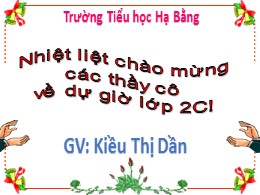 Trường Tiểu học Hạ Bằng

Nhiệt liệt chào mừng các thầy cô về dự giờ lớp 2C!

GV: Kiều Thị Dần